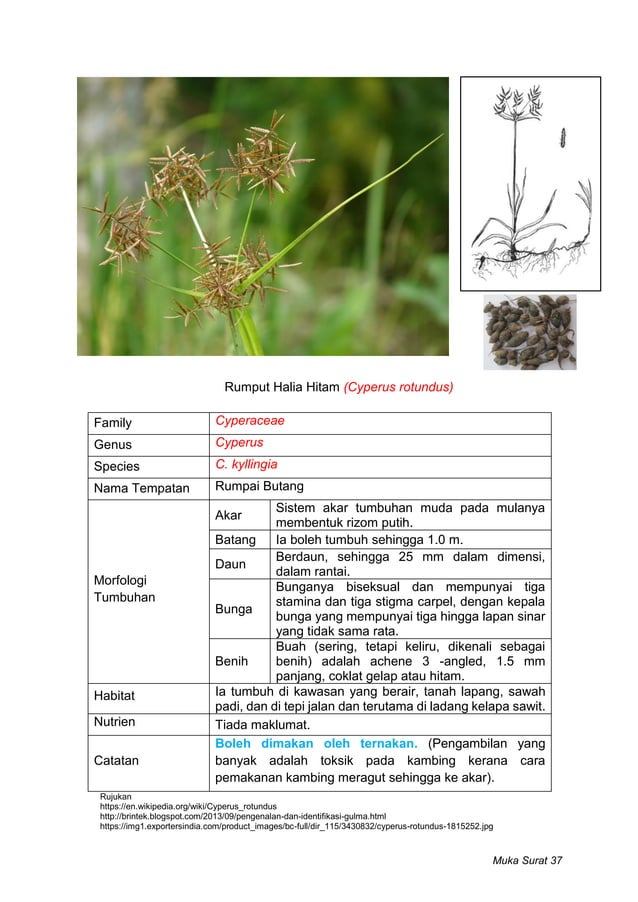 Rumput Halia Hitam (Cyperus rotundus)

| Family | Cyperaceae | |
|---|---|---|
| Genus | Cyperus | |
| Species | C. kyllingia | |
| Nama Tempatan | Rumpai Butang | |
| Morfologi Tumbuhan | Akar | Sistem akar tumbuhan muda pada mulanya membentuk rizom putih. |
| | Batang | Ia boleh tumbuh sehingga 1.0 m. |
| | Daun | Berdaun, sehingga 25 mm dalam dimensi, dalam rantai. |
| | Bunga | Bunganya biseksual dan mempunyai tiga stamina dan tiga stigma carpel, dengan kepala bunga yang mempunyai tiga hingga lapan sinar yang tidak sama rata. |
| | Benih | Buah (sering, tetapi keliru, dikenali sebagai benih) adalah achene 3 -angled, 1.5 mm panjang, coklat gelap atau hitam. |
| Habitat | Ia tumbuh di kawasan yang berair, tanah lapang, sawah padi, dan di tepi jalan dan terutama di ladang kelapa sawit. | |
| Nutrien | Tiada maklumat. | |
| Catatan | Boleh dimakan oleh ternakan. (Pengambilan yang banyak adalah toksik pada kambing kerana cara pemakanan kambing meragut sehingga ke akar). | |

Rujukan
https://en.wikipedia.org/wiki/Cyperus_rotundus
http://brintek.blogspot.com/2013/09/pengenalan-dan-identifikasi-gulma.html
https://img1.exportersindia.com/product_images/bc-full/dir_115/3430832/cyperus-rotundus-1815252.jpg

Muka Surat 37